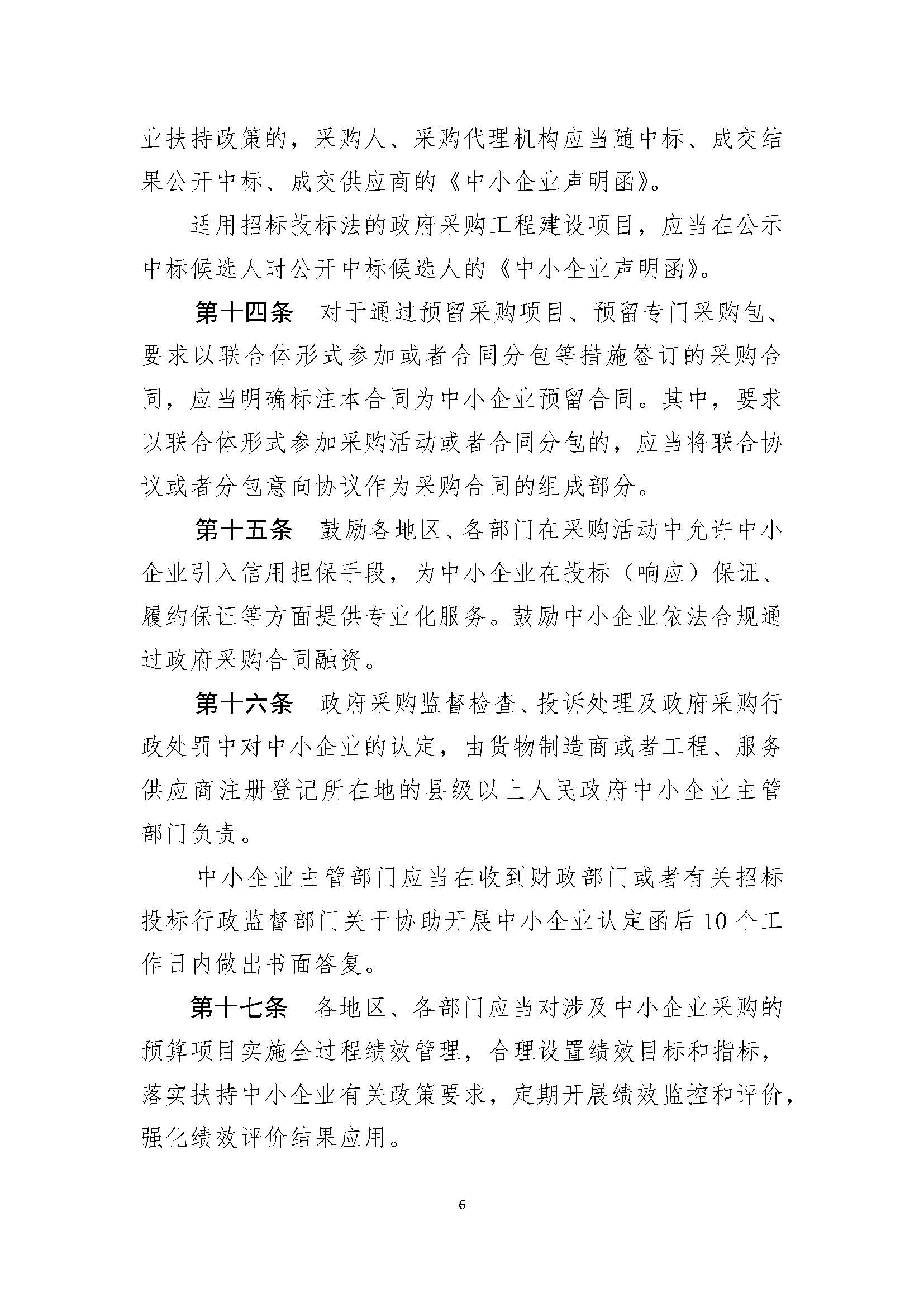 业扶持政策的，采购人、采购代理机构应当随中标、成交结果公开中标、成交供应商的《中小企业声明函》。

适用招标投标法的政府采购工程建设项目，应当在公示中标候选人时公开中标候选人的《中小企业声明函》。

第十四条　对于通过预留采购项目、预留专门采购包、要求以联合体形式参加或者合同分包等措施签订的采购合同，应当明确标注本合同为中小企业预留合同。其中，要求以联合体形式参加采购活动或者合同分包的，应当将联合协议或者分包意向协议作为采购合同的组成部分。

第十五条　鼓励各地区、各部门在采购活动中允许中小企业引入信用担保手段，为中小企业在投标（响应）保证、履约保证等方面提供专业化服务。鼓励中小企业依法合规通过政府采购合同融资。

第十六条　政府采购监督检查、投诉处理及政府采购行政处罚中对中小企业的认定，由货物制造商或者工程、服务供应商注册登记所在地的县级以上人民政府中小企业主管部门负责。

中小企业主管部门应当在收到财政部门或者有关招标投标行政监督部门关于协助开展中小企业认定函后10个工作日内做出书面答复。

第十七条　各地区、各部门应当对涉及中小企业采购的预算项目实施全过程绩效管理，合理设置绩效目标和指标，落实扶持中小企业有关政策要求，定期开展绩效监控和评价，强化绩效评价结果应用。

6